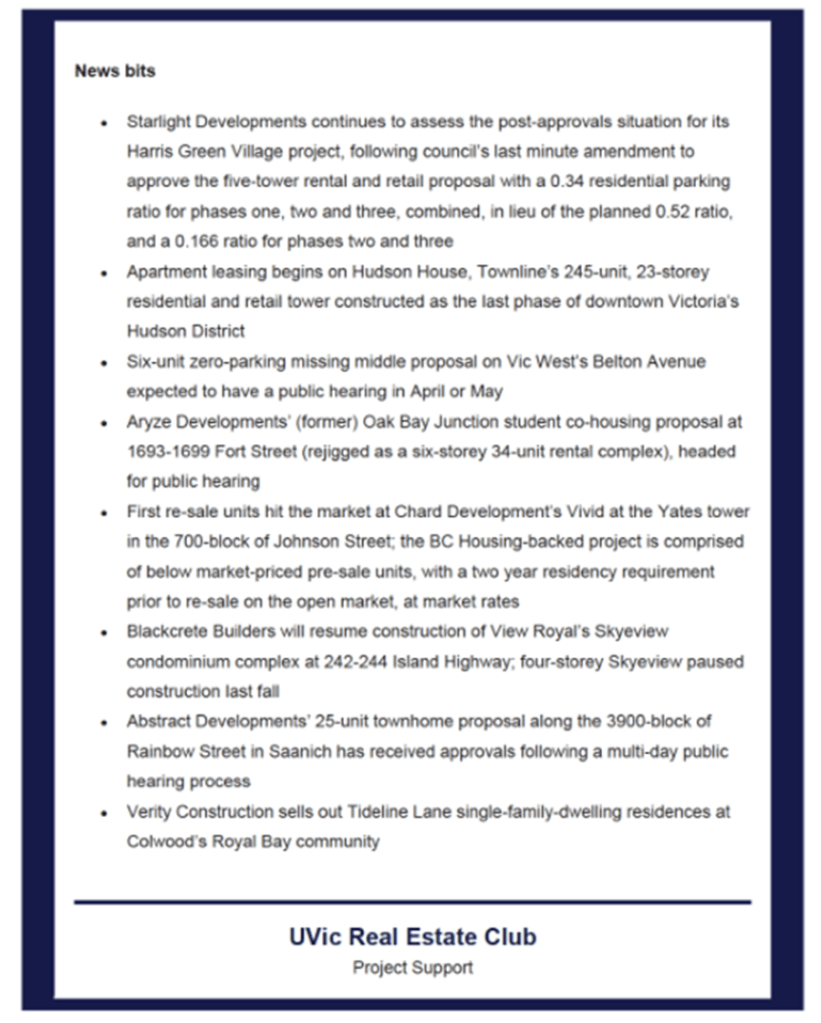 News bits

- Starlight Developments continues to assess the post-approvals situation for its Harris Green Village project, following council's last minute amendment to approve the five-tower rental and retail proposal with a 0.34 residential parking ratio for phases one, two and three, combined, in lieu of the planned 0.52 ratio, and a 0.166 ratio for phases two and three
- Apartment leasing begins on Hudson House, Townline's 245-unit, 23-storey residential and retail tower constructed as the last phase of downtown Victoria's Hudson District
- Six-unit zero-parking missing middle proposal on Vic West's Belton Avenue expected to have a public hearing in April or May
- Aryze Developments' (former) Oak Bay Junction student co-housing proposal at 1693-1699 Fort Street (rejigged as a six-storey 34-unit rental complex), headed for public hearing
- First re-sale units hit the market at Chard Development's Vivid at the Yates tower in the 700-block of Johnson Street; the BC Housing-backed project is comprised of below market-priced pre-sale units, with a two year residency requirement prior to re-sale on the open market, at market rates
- Blackcrete Builders will resume construction of View Royal's Skyeview condominium complex at 242-244 Island Highway; four-storey Skyeview paused construction last fall
- Abstract Developments' 25-unit townhome proposal along the 3900-block of Rainbow Street in Saanich has received approvals following a multi-day public hearing process
- Verity Construction sells out Tideline Lane single-family-dwelling residences at Colwood's Royal Bay community

UVic Real Estate Club
Project Support